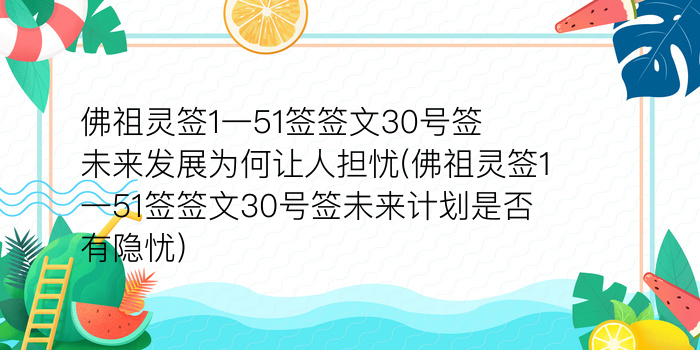 佛祖灵签1一51签签文30号签未来发展为何让人担忧(佛祖灵签1一51签签文30号签未来计划是否有隐忧)